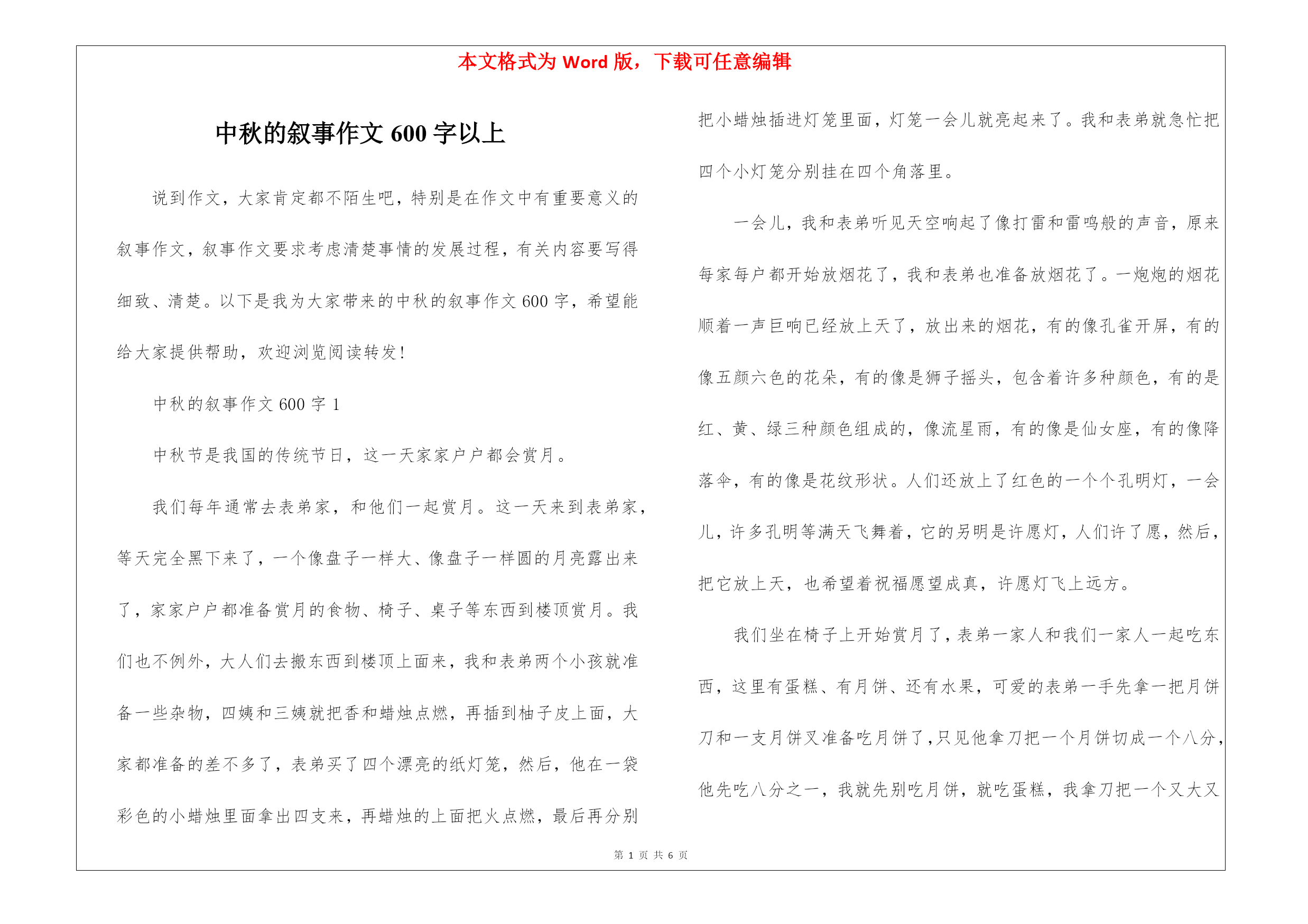 本文格式为 Word 版，下载可任意编辑

中秋的叙事作文 600 字以上

说到作文，大家肯定都不陌生吧，特别是在作文中有重要意义的叙事作文，叙事作文要求考虑清楚事情的发展过程，有关内容要写得细致、清楚。以下是我为大家带来的中秋的叙事作文 600 字，希望能给大家提供帮助，欢迎浏览阅读转发!

中秋的叙事作文 600 字 1

中秋节是我国的传统节日，这一天家家户户都会赏月。

我们每年通常去表弟家，和他们一起赏月。这一天来到表弟家，等天完全黑下来了，一个像盘子一样大、像盘子一样圆的月亮露出来了，家家户户都准备赏月的食物、椅子、桌子等东西到楼顶赏月。我们也不例外，大人们去搬东西到楼顶上面来，我和表弟两个小孩就准备一些杂物，四姨和三姨就把香和蜡烛点燃，再插到柚子皮上面，大家都准备的差不多了，表弟买了四个漂亮的纸灯笼，然后，他在一袋彩色的小蜡烛里面拿出四支来，再蜡烛的上面把火点燃，最后再分别把小蜡烛插进灯笼里面，灯笼一会儿就亮起来了。我和表弟就急忙把四个小灯笼分别挂在四个角落里。

一会儿，我和表弟听见天空响起了像打雷和雷鸣般的声音，原来每家每户都开始放烟花了，我和表弟也准备放烟花了。一炮炮的烟花顺着一声巨响已经放上天了，放出来的烟花，有的像孔雀开屏，有的像五颜六色的花朵，有的像是狮子摇头，包含着许多种颜色，有的是红、黄、绿三种颜色组成的，像流星雨，有的像是仙女座，有的像降落伞，有的像是花纹形状。人们还放上了红色的一个个孔明灯，一会儿，许多孔明等满天飞舞着，它的另明是许愿灯，人们许了愿，然后，把它放上天，也希望着祝福愿望成真，许愿灯飞上远方。

我们坐在椅子上开始赏月了，表弟一家人和我们一家人一起吃东西，这里有蛋糕、有月饼、还有水果，可爱的表弟一手先拿一把月饼刀和一支月饼叉准备吃月饼了，只见他拿刀把一个月饼切成一个八分，他先吃八分之一，我就先别吃月饼，就吃蛋糕，我拿刀把一个又大又

第 1 页 共 6 页